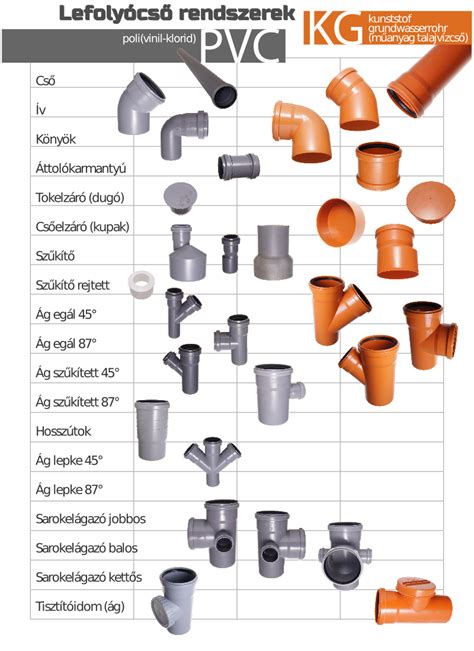 Lefolyócső rendszerek

poli(vinil-klorid) PVC

KG kunststof grundwasserrohr (műanyag talajvízcső)

Cső
Ív
Könyök
Áttolókarmantyú
Tokelzáró (dugó)
Csőelzáró (kupak)
Szűkítő
Szűkítő rejtett
Ág egál 45°
Ág egál 87°
Ág szűkített 45°
Ág szűkített 87°
Hosszútok
Ág lepke 45°
Ág lepke 87°
Sarokelágazó jobbos
Sarokelágazó balos
Sarokelágazó kettős
Tisztítóidom (ág)